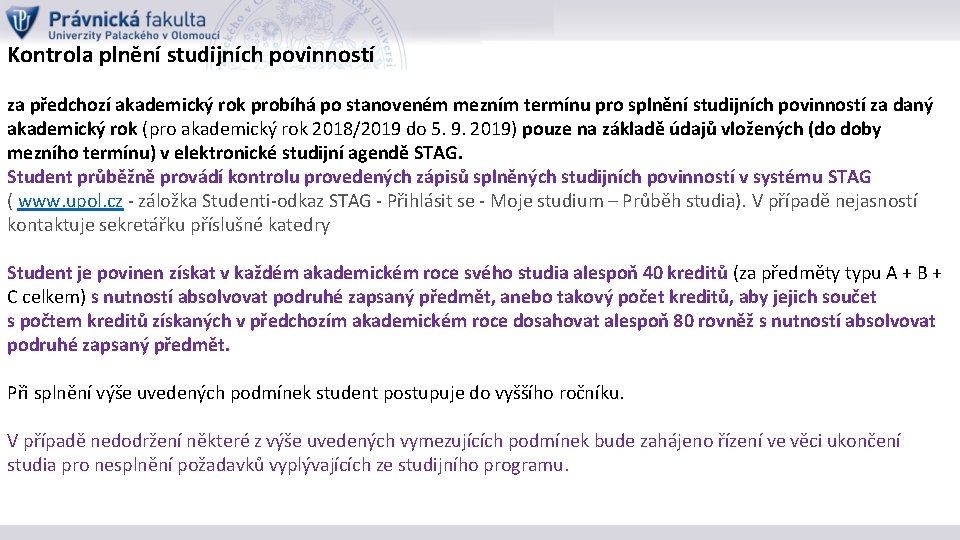 Právnická fakulta
Univerzity Palackého v Olomouci

Kontrola plnění studijních povinností

za předchozí akademický rok probíhá po stanoveném mezním termínu pro splnění studijních povinností za daný akademický rok (pro akademický rok 2018/2019 do 5. 9. 2019) pouze na základě údajů vložených (do doby mezního termínu) v elektronické studijní agendě STAG.
Student průběžně provádí kontrolu provedených zápisů splněných studijních povinností v systému STAG ( www.upol.cz - záložka Studenti-odkaz STAG - Přihlásit se - Moje studium – Průběh studia). V případě nejasností kontaktuje sekretářku příslušné katedry

Student je povinen získat v každém akademickém roce svého studia alespoň 40 kreditů (za předměty typu A + B + C celkem) s nutností absolvovat podruhé zapsaný předmět, anebo takový počet kreditů, aby jejich součet s počtem kreditů získaných v předchozím akademickém roce dosahovat alespoň 80 rovněž s nutností absolvovat podruhé zapsaný předmět.

Při splnění výše uvedených podmínek student postupuje do vyššího ročníku.

V případě nedodržení některé z výše uvedených vymezujících podmínek bude zahájeno řízení ve věci ukončení studia pro nesplnění požadavků vyplývajících ze studijního programu.